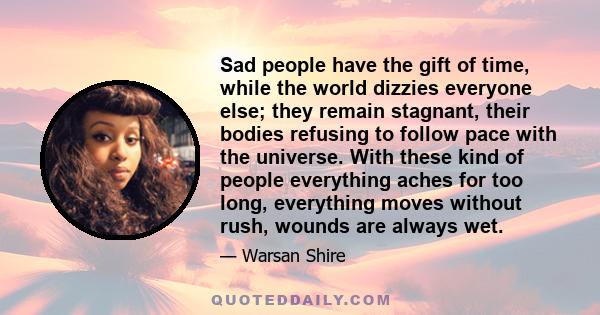 Sad people have the gift of time, while the world dizzies everyone else; they remain stagnant, their bodies refusing to follow pace with the universe. With these kind of people everything aches for too long, everything moves without rush, wounds are always wet.

— Warsan Shire

QUOTEDDAILY.COM